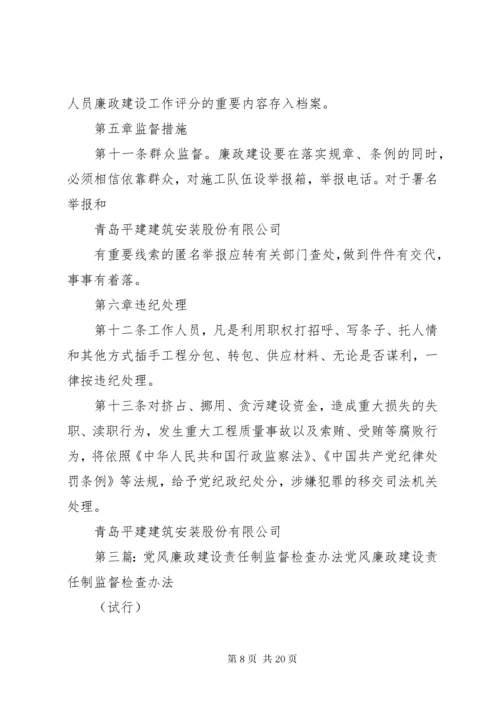 人员廉政建设工作评分的重要内容存入档案。

第五章监督措施

第十一条群众监督。廉政建设要在落实规章、条例的同时，必须相信依靠群众，对施工队伍设举报箱，举报电话。对于署名举报和

青岛平建建筑安装股份有限公司

有重要线索的匿名举报应转有关部门查处，做到件件有交代，事事有着落。

第六章违纪处理

第十二条工作人员，凡是利用职权打招呼、写条子、托人情和其他方式插手工程分包、转包、供应材料、无论是否谋利，一律按违纪处理。

第十三条对挤占、挪用、贪污建设资金，造成重大损失的失职、渎职行为，发生重大工程质量事故以及索贿、受贿等腐败行为，将依照《中华人民共和国行政监察法》、《中国共产党纪律处罚条例》等法规，给予党纪政纪处分，涉嫌犯罪的移交司法机关处理。

青岛平建建筑安装股份有限公司

第三篇：党风廉政建设责任制监督检查办法党风廉政建设责任制监督检查办法

（试行）

第 8 页 共 20 页